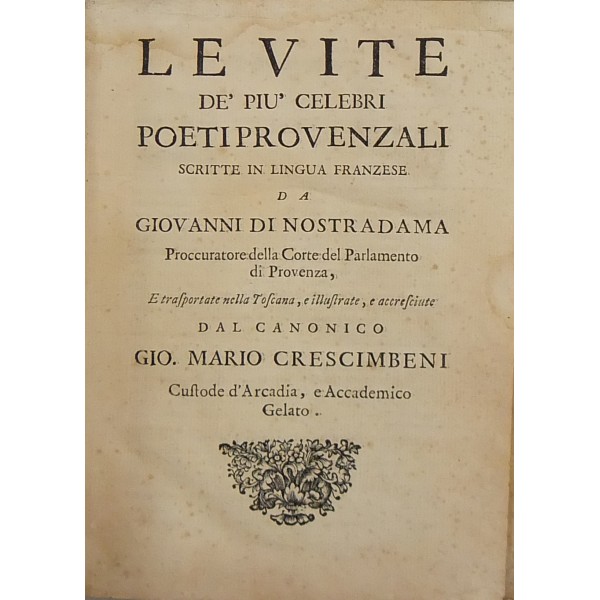 LE VITE
DE' PIU' CELEBRI
POETI PROVENZALI
SCRITTE IN LINGUA FRANZESE
DA
GIOVANNI DI NOSTRADAMA
Proccuratore della Corte del Parlamento di Provenza,
E trasportate nella Toscana, e illustrate, e accresciute
DAL CANONICO
GIO. MARIO CRESCIMBENI
Custode d'Arcadia, e Accademico Gelato.